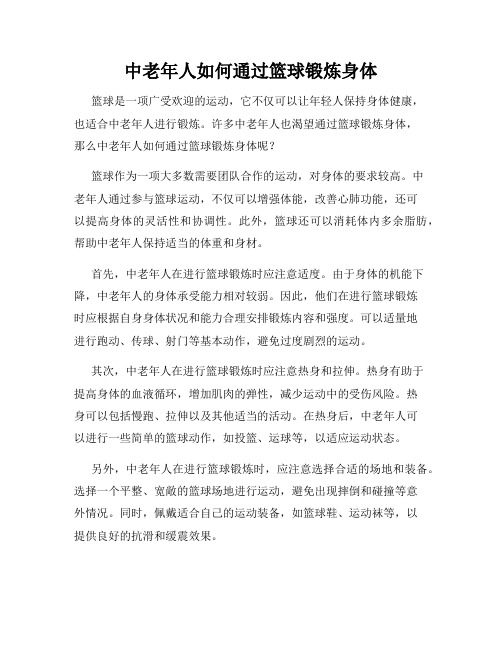 中老年人如何通过篮球锻炼身体

篮球是一项广受欢迎的运动，它不仅可以让年轻人保持身体健康，也适合中老年人进行锻炼。许多中老年人也渴望通过篮球锻炼身体，那么中老年人如何通过篮球锻炼身体呢？

篮球作为一项大多数需要团队合作的运动，对身体的要求较高。中老年人通过参与篮球运动，不仅可以增强体能，改善心肺功能，还可以提高身体的灵活性和协调性。此外，篮球还可以消耗体内多余脂肪，帮助中老年人保持适当的体重和身材。

首先，中老年人在进行篮球锻炼时应注意适度。由于身体的机能下降，中老年人的身体承受能力相对较弱。因此，他们在进行篮球锻炼时应根据自身身体状况和能力合理安排锻炼内容和强度。可以适量地进行跑动、传球、射门等基本动作，避免过度剧烈的运动。

其次，中老年人在进行篮球锻炼时应注意热身和拉伸。热身有助于提高身体的血液循环，增加肌肉的弹性，减少运动中的受伤风险。热身可以包括慢跑、拉伸以及其他适当的活动。在热身后，中老年人可以进行一些简单的篮球动作，如投篮、运球等，以适应运动状态。

另外，中老年人在进行篮球锻炼时，应注意选择合适的场地和装备。选择一个平整、宽敞的篮球场地进行运动，避免出现摔倒和碰撞等意外情况。同时，佩戴适合自己的运动装备，如篮球鞋、运动袜等，以提供良好的抗滑和缓震效果。